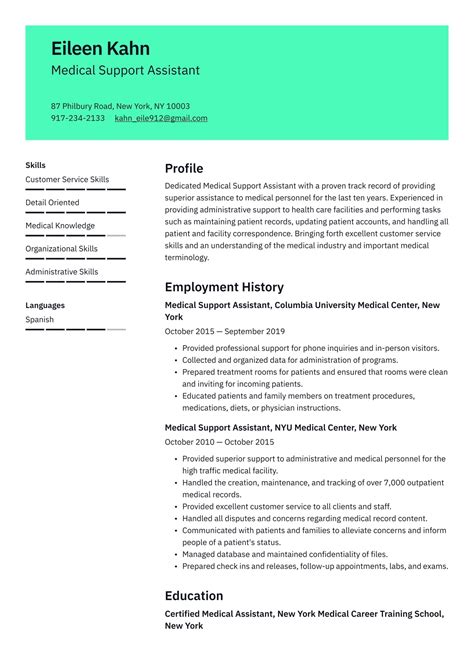 Eileen Kahn
Medical Support Assistant

87 Philbury Road, New York, NY 10003
917-234-2133 kahn_eile912@gmail.com

Skills
Customer Service Skills
Detail Oriented
Medical Knowledge
Organizational Skills
Administrative Skills

Languages
Spanish

Profile
Dedicated Medical Support Assistant with a proven track record of providing superior assistance to medical personnel for the last ten years. Experienced in providing administrative support to health care facilities and performing tasks such as maintaining patient records, updating patient accounts, and handling all patient and facility correspondence. Bringing forth excellent customer service skills and an understanding of the medical industry and important medical terminology.

Employment History
Medical Support Assistant, Columbia University Medical Center, New York
October 2015 — September 2019
• Provided professional support for phone inquiries and in-person visitors.
• Collected and organized data for administration of programs.
• Prepared treatment rooms for patients and ensured that rooms were clean and inviting for incoming patients.
• Educated patients and family members on treatment procedures, medications, diets, or physician instructions.

Medical Support Assistant, NYU Medical Center, New York
October 2010 — October 2015
• Provided superior support to administrative and medical personnel for the high traffic medical facility.
• Handled the creation, maintenance, and tracking of over 7,000 outpatient medical records.
• Provided excellent customer service to all clients and staff.
• Handled all disputes and concerns regarding medical record content.
• Communicated with patients and families to alleviate concerns and inform people of a patient's status.
• Managed database and maintained confidentiality of files.
• Prepared check ins and releases, follow-up appointments, labs, and exams.

Education
Certified Medical Assistant, New York Medical Career Training School, New York